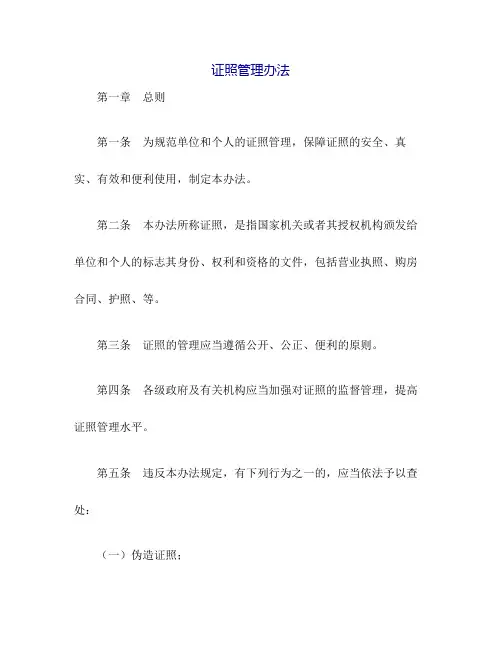 证照管理办法

第一章 总则

第一条 为规范单位和个人的证照管理，保障证照的安全、真实、有效和便利使用，制定本办法。

第二条 本办法所称证照，是指国家机关或者其授权机构颁发给单位和个人的标志其身份、权利和资格的文件，包括营业执照、购房合同、护照、等。

第三条 证照的管理应当遵循公开、公正、便利的原则。

第四条 各级政府及有关机构应当加强对证照的监督管理，提高证照管理水平。

第五条 违反本办法规定，有下列行为之一的，应当依法予以查处：

（一）伪造证照；